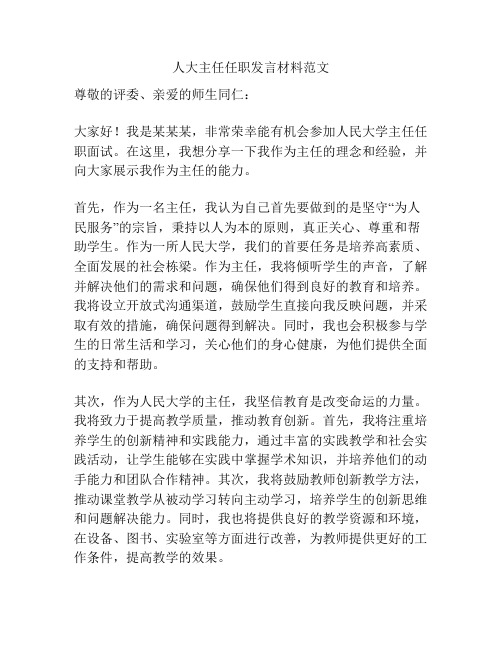 人大主任任职发言材料范文

尊敬的评委、亲爱的师生同仁：

大家好！我是某某某，非常荣幸能有机会参加人民大学主任任职面试。在这里，我想分享一下我作为主任的理念和经验，并向大家展示我作为主任的能力。

首先，作为一名主任，我认为自己首先要做到的是坚守“为人民服务”的宗旨，秉持以人为本的原则，真正关心、尊重和帮助学生。作为一所人民大学，我们的首要任务是培养高素质、全面发展的社会栋梁。作为主任，我将倾听学生的声音，了解并解决他们的需求和问题，确保他们得到良好的教育和培养。我将设立开放式沟通渠道，鼓励学生直接向我反映问题，并采取有效的措施，确保问题得到解决。同时，我也会积极参与学生的日常生活和学习，关心他们的身心健康，为他们提供全面的支持和帮助。

其次，作为人民大学的主任，我坚信教育是改变命运的力量。我将致力于提高教学质量，推动教育创新。首先，我将注重培养学生的创新精神和实践能力，通过丰富的实践教学和社会实践活动，让学生能够在实践中掌握学术知识，并培养他们的动手能力和团队合作精神。其次，我将鼓励教师创新教学方法，推动课堂教学从被动学习转向主动学习，培养学生的创新思维和问题解决能力。同时，我也将提供良好的教学资源和环境，在设备、图书、实验室等方面进行改善，为教师提供更好的工作条件，提高教学的效果。